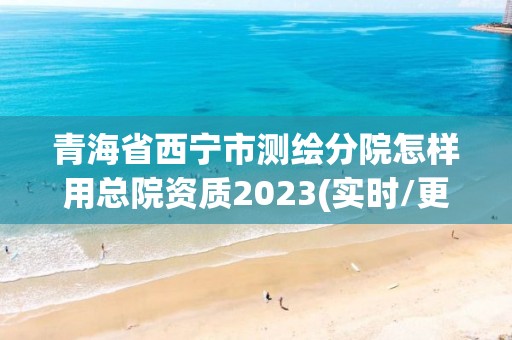 青海省西宁市测绘分院怎样用总院资质2023(实时/更